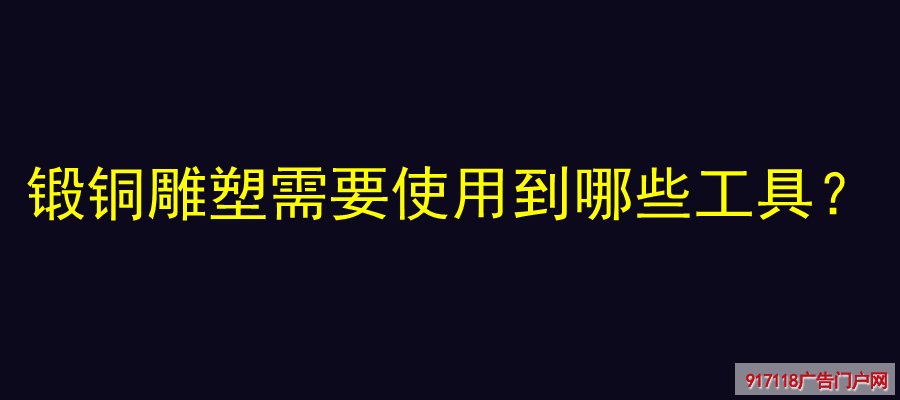 锻铜雕塑需要使用到哪些工具？

917118广告门户网